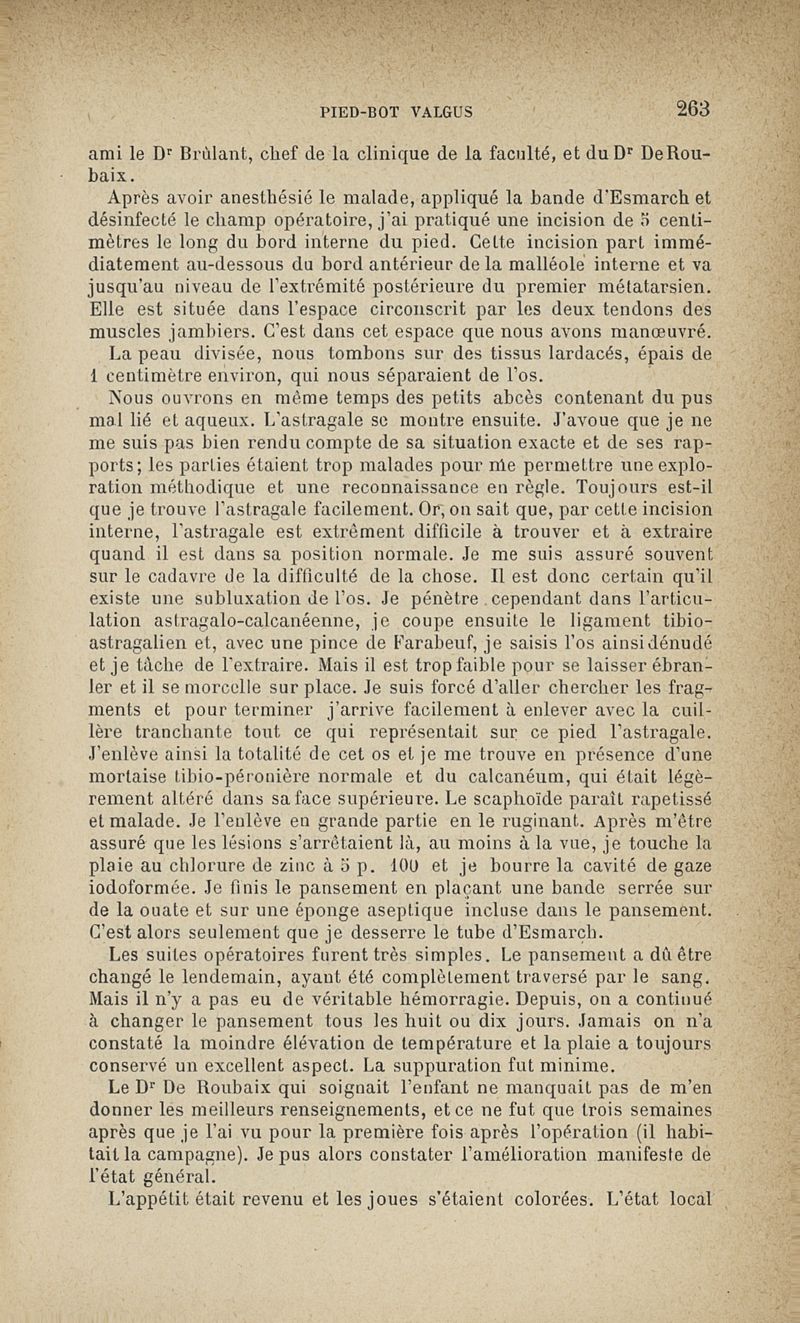 PIED-BOT VALGUS 263

ami le Dr Brûlant, chef de la clinique de la faculté, et du Dr De Roubaix.

Après avoir anesthésié le malade, appliqué la bande d'Esmarch et désinfecté le champ opératoire, j'ai pratiqué une incision de 5 centimètres le long du bord interne du pied. Cette incision part immédiatement au-dessous du bord antérieur de la malléole interne et va jusqu'au niveau de l'extrémité postérieure du premier métatarsien. Elle est située dans l'espace circonscrit par les deux tendons des muscles jambiers. C'est dans cet espace que nous avons manœuvré.

La peau divisée, nous tombons sur des tissus lardacés, épais de 1 centimètre environ, qui nous séparaient de l'os.

Nous ouvrons en même temps des petits abcès contenant du pus mal lié et aqueux. L'astragale se montre ensuite. J'avoue que je ne me suis pas bien rendu compte de sa situation exacte et de ses rapports; les parties étaient trop malades pour me permettre une exploration méthodique et une reconnaissance en règle. Toujours est-il que je trouve l'astragale facilement. Or, on sait que, par cette incision interne, l'astragale est extrêment difficile à trouver et à extraire quand il est dans sa position normale. Je me suis assuré souvent sur le cadavre de la difficulté de la chose. Il est donc certain qu'il existe une subluxation de l'os. Je pénètre cependant dans l'articulation astragalo-calcanéenne, je coupe ensuite le ligament tibio-astragalien et, avec une pince de Farabeuf, je saisis l'os ainsi dénudé et je tâche de l'extraire. Mais il est trop faible pour se laisser ébranler et il se morcelle sur place. Je suis forcé d'aller chercher les fragments et pour terminer j'arrive facilement à enlever avec la cuillère tranchante tout ce qui représentait sur ce pied l'astragale. J'enlève ainsi la totalité de cet os et je me trouve en présence d'une mortaise tibio-péronière normale et du calcanéum, qui était légèrement altéré dans sa face supérieure. Le scaphoïde paraît rapetissé et malade. Je l'enlève en grande partie en le ruginant. Après m'être assuré que les lésions s'arrêtaient là, au moins à la vue, je touche la plaie au chlorure de zinc à 5 p. 100 et je bourre la cavité de gaze iodoformée. Je finis le pansement en plaçant une bande serrée sur de la ouate et sur une éponge aseptique incluse dans le pansement. C'est alors seulement que je desserre le tube d'Esmarch.

Les suites opératoires furent très simples. Le pansement a dû être changé le lendemain, ayant été complètement traversé par le sang. Mais il n'y a pas eu de véritable hémorragie. Depuis, on a continué à changer le pansement tous les huit ou dix jours. Jamais on n'a constaté la moindre élévation de température et la plaie a toujours conservé un excellent aspect. La suppuration fut minime.

Le Dr De Roubaix qui soignait l'enfant ne manquait pas de m'en donner les meilleurs renseignements, et ce ne fut que trois semaines après que je l'ai vu pour la première fois après l'opération (il habitait la campagne). Je pus alors constater l'amélioration manifeste de l'état général.

L'appétit était revenu et les joues s'étaient colorées. L'état local